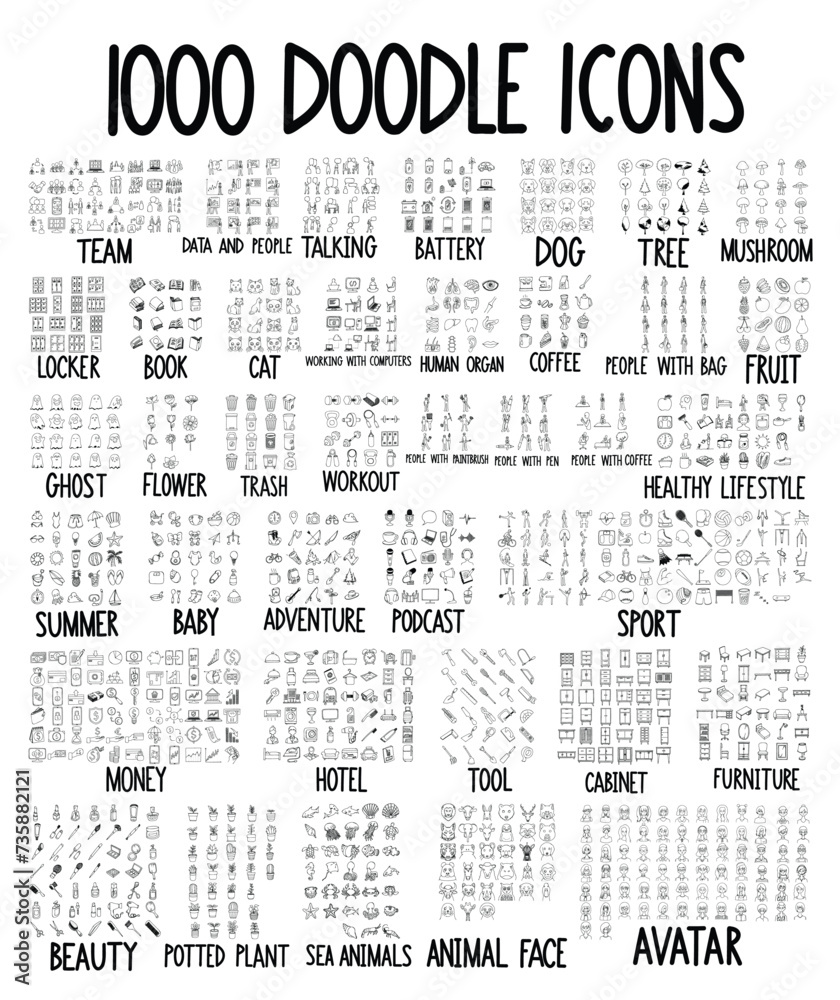 1000 DOODLE ICONS

TEAM

DATA AND PEOPLE

TALKING

BATTERY

DOG

TREE

MUSHROOM

LOCKER

BOOK

CAT

WORKING WITH COMPUTERS

HUMAN ORGAN

COFFEE

PEOPLE WITH BAG

FRUIT

GHOST

FLOWER

TRASH

WORKOUT

PEOPLE WITH PAINTBRUSH

PEOPLE WITH PEN

PEOPLE WITH COFFEE

HEALTHY LIFESTYLE

SUMMER

BABY

ADVENTURE

PODCAST

SPORT

MONEY

HOTEL

TOOL

CABINET

FURNITURE

BEAUTY

POTTED PLANT

SEA ANIMALS

ANIMAL FACE

AVATAR

Adobe Stock | #735882121